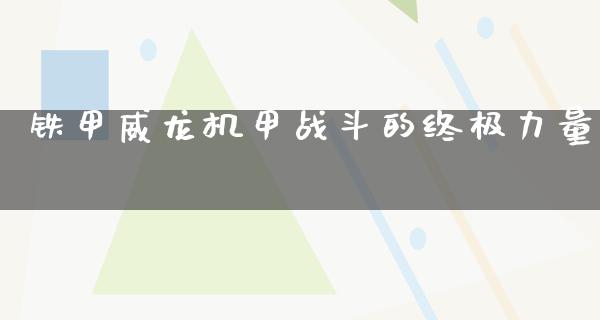 铁甲威龙机甲战斗的终极力量